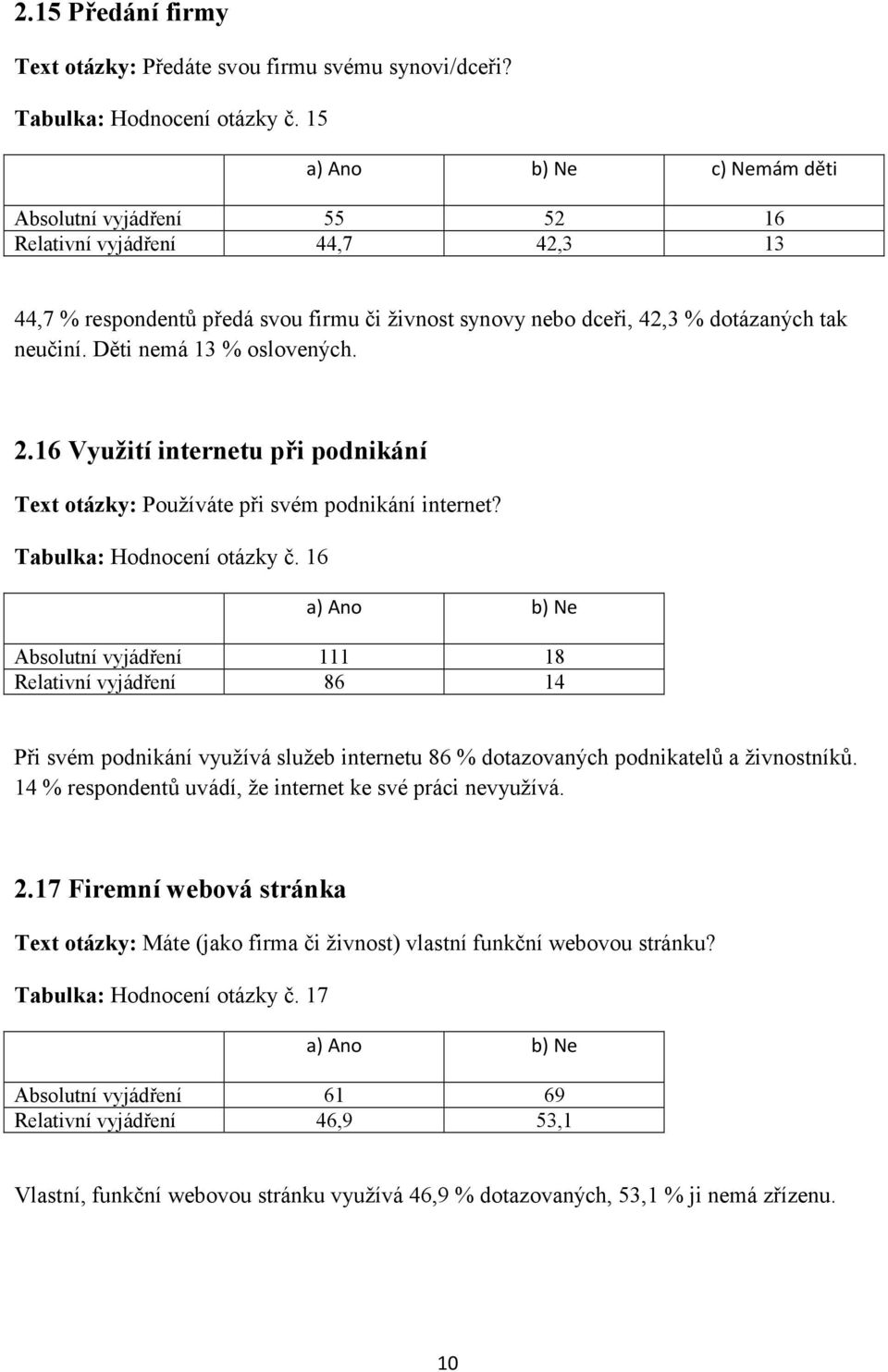 2.15 Předání firmy

Text otázky: Předáte svou firmu svému synovi/dceři?

Tabulka: Hodnocení otázky č. 15

| | a) Ano | b) Ne | c) Nemám děti |
|---|---|---|---|
| Absolutní vyjádření | 55 | 52 | 16 |
| Relativní vyjádření | 44,7 | 42,3 | 13 |

44,7 % respondentů předá svou firmu či živnost synovy nebo dceři, 42,3 % dotázaných tak neučiní. Děti nemá 13 % oslovených.

2.16 Využití internetu při podnikání

Text otázky: Používáte při svém podnikání internet?

Tabulka: Hodnocení otázky č. 16

| | a) Ano | b) Ne |
|---|---|---|
| Absolutní vyjádření | 111 | 18 |
| Relativní vyjádření | 86 | 14 |

Při svém podnikání využívá služeb internetu 86 % dotazovaných podnikatelů a živnostníků. 14 % respondentů uvádí, že internet ke své práci nevyužívá.

2.17 Firemní webová stránka

Text otázky: Máte (jako firma či živnost) vlastní funkční webovou stránku?

Tabulka: Hodnocení otázky č. 17

| | a) Ano | b) Ne |
|---|---|---|
| Absolutní vyjádření | 61 | 69 |
| Relativní vyjádření | 46,9 | 53,1 |

Vlastní, funkční webovou stránku využívá 46,9 % dotazovaných, 53,1 % ji nemá zřízenu.

10